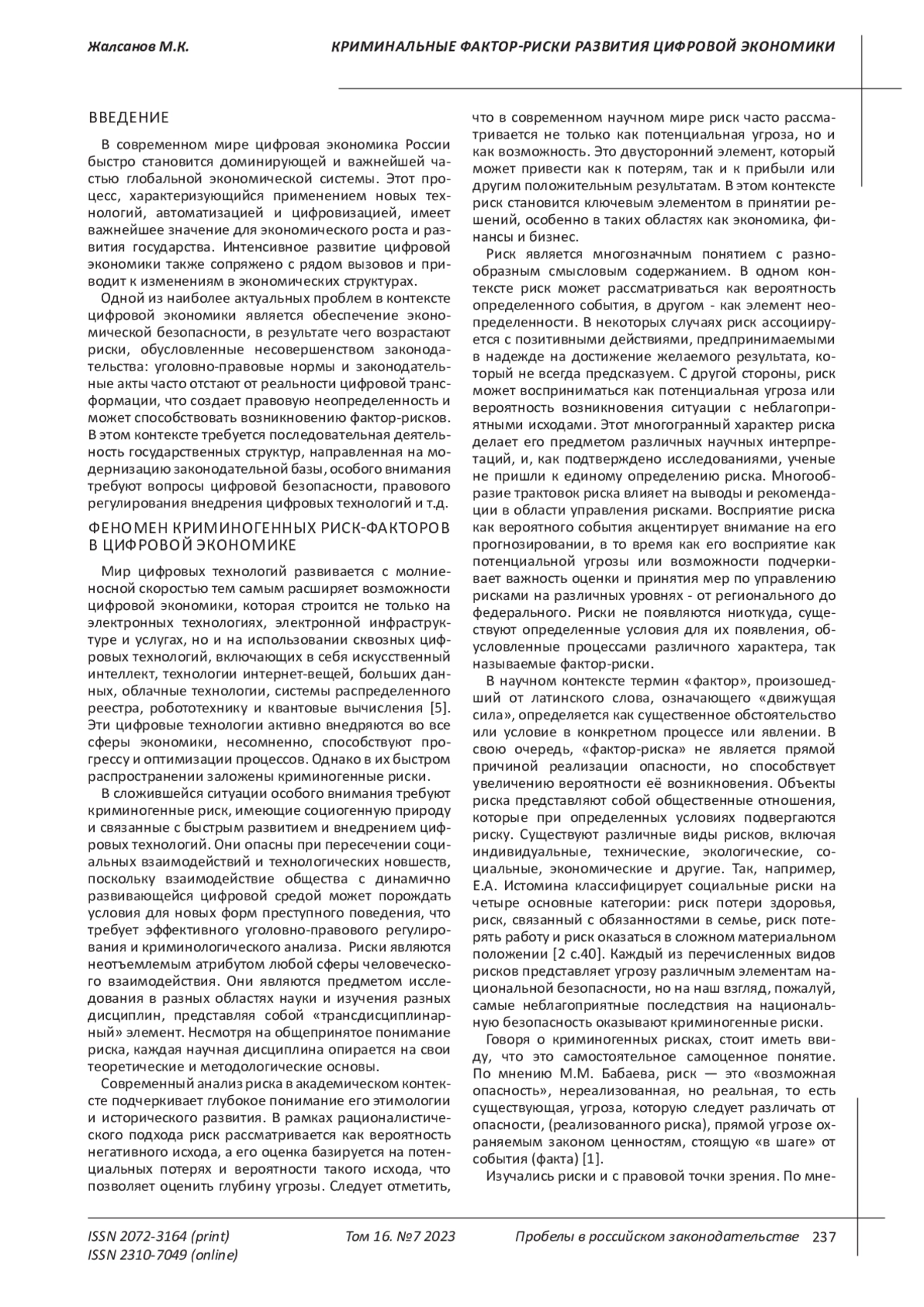 Жалсанов М.К.

КРИМИНАЛЬНЫЕ ФАКТОР-РИСКИ РАЗВИТИЯ ЦИФРОВОЙ ЭКОНОМИКИ

ВВЕДЕНИЕ

В современном мире цифровая экономика России быстро становится доминирующей и важнейшей частью глобальной экономической системы. Этот процесс, характеризующийся применением новых технологий, автоматизацией и цифровизацией, имеет важнейшее значение для экономического роста и развития государства. Интенсивное развитие цифровой экономики также сопряжено с рядом вызовов и приводит к изменениям в экономических структурах.

Одной из наиболее актуальных проблем в контексте цифровой экономики является обеспечение экономической безопасности, в результате чего возрастают риски, обусловленные несовершенством законодательства: уголовно-правовые нормы и законодательные акты часто отстают от реальности цифровой трансформации, что создает правовую неопределенность и может способствовать возникновению фактор-рисков. В этом контексте требуется последовательная деятельность государственных структур, направленная на модернизацию законодательной базы, особого внимания требуют вопросы цифровой безопасности, правового регулирования внедрения цифровых технологий и т.д.

ФЕНОМЕН КРИМИНОГЕННЫХ РИСК-ФАКТОРОВ В ЦИФРОВОЙ ЭКОНОМИКЕ

Мир цифровых технологий развивается с молниеносной скоростью тем самым расширяет возможности цифровой экономики, которая строится не только на электронных технологиях, электронной инфраструктуре и услугах, но и на использовании сквозных цифровых технологий, включающих в себя искусственный интеллект, технологии интернет-вещей, больших данных, облачные технологии, системы распределенного реестра, робототехнику и квантовые вычисления [5]. Эти цифровые технологии активно внедряются во все сферы экономики, несомненно, способствуют прогрессу и оптимизации процессов. Однако в их быстром распространении заложены криминогенные риски.

В сложившейся ситуации особого внимания требуют криминогенные риск, имеющие социогенную природу и связанные с быстрым развитием и внедрением цифровых технологий. Они опасны при пересечении социальных взаимодействий и технологических новшеств, поскольку взаимодействие общества с динамично развивающейся цифровой средой может порождать условия для новых форм преступного поведения, что требует эффективного уголовно-правового регулирования и криминологического анализа. Риски являются неотъемлемым атрибутом любой сферы человеческого взаимодействия. Они являются предметом исследования в разных областях науки и изучения разных дисциплин, представляя собой «трансдисциплинарный» элемент. Несмотря на общепринятое понимание риска, каждая научная дисциплина опирается на свои теоретические и методологические основы.

Современный анализ риска в академическом контексте подчеркивает глубокое понимание его этимологии и исторического развития. В рамках рационалистического подхода риск рассматривается как вероятность негативного исхода, а его оценка базируется на потенциальных потерях и вероятности такого исхода, что позволяет оценить глубину угрозы. Следует отметить, что в современном научном мире риск часто рассматривается не только как потенциальная угроза, но и как возможность. Это двусторонний элемент, который может привести как к потерям, так и к прибыли или другим положительным результатам. В этом контексте риск становится ключевым элементом в принятии решений, особенно в таких областях как экономика, финансы и бизнес.

Риск является многозначным понятием с разнообразным смысловым содержанием. В одном контексте риск может рассматриваться как вероятность определенного события, в другом - как элемент неопределенности. В некоторых случаях риск ассоциируется с позитивными действиями, предпринимаемыми в надежде на достижение желаемого результата, который не всегда предсказуем. С другой стороны, риск может восприниматься как потенциальная угроза или вероятность возникновения ситуации с неблагоприятными исходами. Этот многогранный характер риска делает его предметом различных научных интерпретаций, и, как подтверждено исследованиями, ученые не пришли к единому определению риска. Многообразие трактовок риска влияет на выводы и рекомендации в области управления рисками. Восприятие риска как вероятного события акцентирует внимание на его прогнозировании, в то время как его восприятие как потенциальной угрозы или возможности подчеркивает важность оценки и принятия мер по управлению рисками на различных уровнях - от регионального до федерального. Риски не появляются ниоткуда, существуют определенные условия для их появления, обусловленные процессами различного характера, так называемые фактор-риски.

В научном контексте термин «фактор», произошедший от латинского слова, означающего «движущая сила», определяется как существенное обстоятельство или условие в конкретном процессе или явлении. В свою очередь, «фактор-риска» не является прямой причиной реализации опасности, но способствует увеличению вероятности её возникновения. Объекты риска представляют собой общественные отношения, которые при определенных условиях подвергаются риску. Существуют различные виды рисков, включая индивидуальные, технические, экологические, социальные, экономические и другие. Так, например, Е.А. Истомина классифицирует социальные риски на четыре основные категории: риск потери здоровья, риск, связанный с обязанностями в семье, риск потерять работу и риск оказаться в сложном материальном положении [2 с.40]. Каждый из перечисленных видов рисков представляет угрозу различным элементам национальной безопасности, но на наш взгляд, пожалуй, самые неблагоприятные последствия на национальную безопасность оказывают криминогенные риски.

Говоря о криминогенных рисках, стоит иметь ввиду, что это самостоятельное самоценное понятие. По мнению М.М. Бабаева, риск — это «возможная опасность», нереализованная, но реальная, то есть существующая, угроза, которую следует различать от опасности, (реализованного риска), прямой угрозе охраняемым законом ценностям, стоящую «в шаге» от события (факта) [1].

Изучались риски и с правовой точки зрения. По мне-

ISSN 2072-3164 (print)
ISSN 2310-7049 (online)

Том 16. №7 2023

Пробелы в российском законодательстве 237